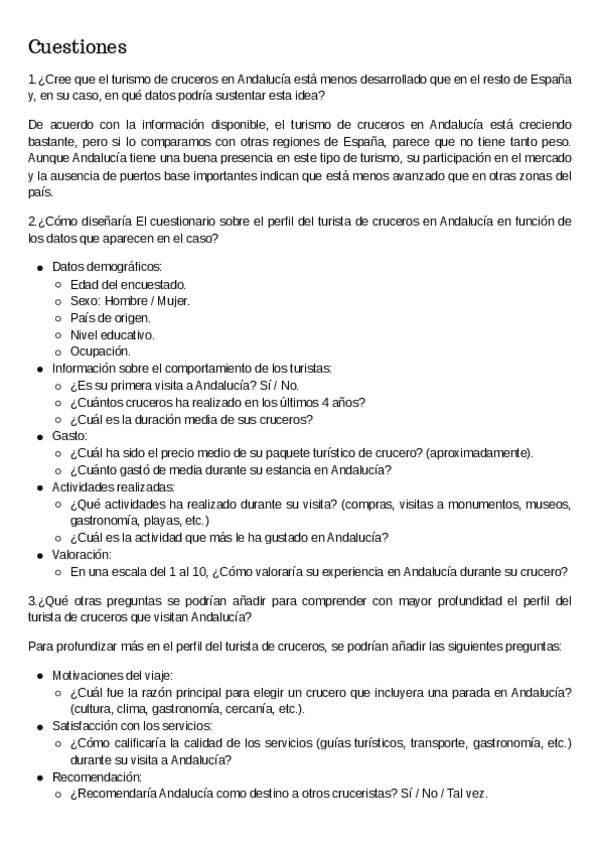 Cuestiones

1.¿Cree que el turismo de cruceros en Andalucía está menos desarrollado que en el resto de España y, en su caso, en qué datos podría sustentar esta idea?

De acuerdo con la información disponible, el turismo de cruceros en Andalucía está creciendo bastante, pero si lo comparamos con otras regiones de España, parece que no tiene tanto peso. Aunque Andalucía tiene una buena presencia en este tipo de turismo, su participación en el mercado y la ausencia de puertos base importantes indican que está menos avanzado que en otras zonas del país.

2.¿Cómo diseñaría El cuestionario sobre el perfil del turista de cruceros en Andalucía en función de los datos que aparecen en el caso?

- Datos demográficos:
  - Edad del encuestado.
  - Sexo: Hombre / Mujer.
  - País de origen.
  - Nivel educativo.
  - Ocupación.
- Información sobre el comportamiento de los turistas:
  - ¿Es su primera visita a Andalucía? Sí / No.
  - ¿Cuántos cruceros ha realizado en los últimos 4 años?
  - ¿Cuál es la duración media de sus cruceros?
- Gasto:
  - ¿Cuál ha sido el precio medio de su paquete turístico de crucero? (aproximadamente).
  - ¿Cuánto gastó de media durante su estancia en Andalucía?
- Actividades realizadas:
  - ¿Qué actividades ha realizado durante su visita? (compras, visitas a monumentos, museos, gastronomía, playas, etc.)
  - ¿Cuál es la actividad que más le ha gustado en Andalucía?
- Valoración:
  - En una escala del 1 al 10, ¿Cómo valoraría su experiencia en Andalucía durante su crucero?

3.¿Qué otras preguntas se podrían añadir para comprender con mayor profundidad el perfil del turista de cruceros que visitan Andalucía?

Para profundizar más en el perfil del turista de cruceros, se podrían añadir las siguientes preguntas:

- Motivaciones del viaje:
  - ¿Cuál fue la razón principal para elegir un crucero que incluyera una parada en Andalucía? (cultura, clima, gastronomía, cercanía, etc.).
- Satisfacción con los servicios:
  - ¿Cómo calificaría la calidad de los servicios (guías turísticos, transporte, gastronomía, etc.) durante su visita a Andalucía?
- Recomendación:
  - ¿Recomendaría Andalucía como destino a otros cruceristas? Sí / No / Tal vez.